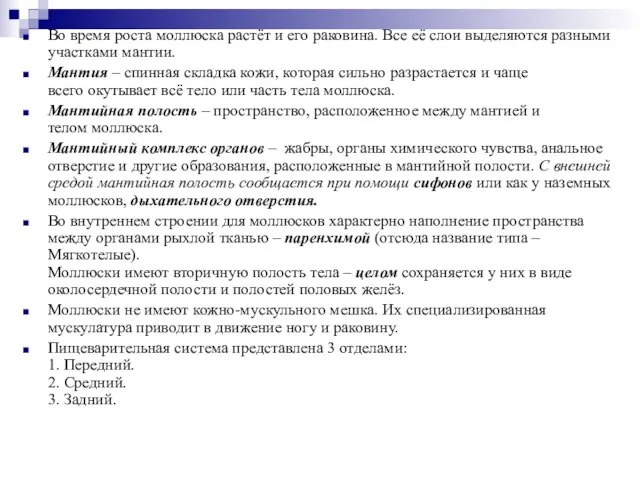 Во время роста моллюска растёт и его раковина. Все её слои выделяются разными участками мантии.

Мантия – спинная складка кожи, которая сильно разрастается и чаще всего окутывает всё тело или часть тела моллюска.

Мантийная полость – пространство, расположенное между мантией и телом моллюска.

Мантийный комплекс органов – жабры, органы химического чувства, анальное отверстие и другие образования, расположенные в мантийной полости. С внешней средой мантийная полость сообщается при помощи сифонов или как у наземных моллюсков, дыхательного отверстия.

Во внутреннем строении для моллюсков характерно наполнение пространства между органами рыхлой тканью – паренхимой (отсюда название типа – Мягкотелые).
Моллюски имеют вторичную полость тела – целом сохраняется у них в виде околосердечной полости и полостей половых желёз.

Моллюски не имеют кожно-мускульного мешка. Их специализированная мускулатура приводит в движение ногу и раковину.

Пищеварительная система представлена 3 отделами:
1. Передний.
2. Средний.
3. Задний.